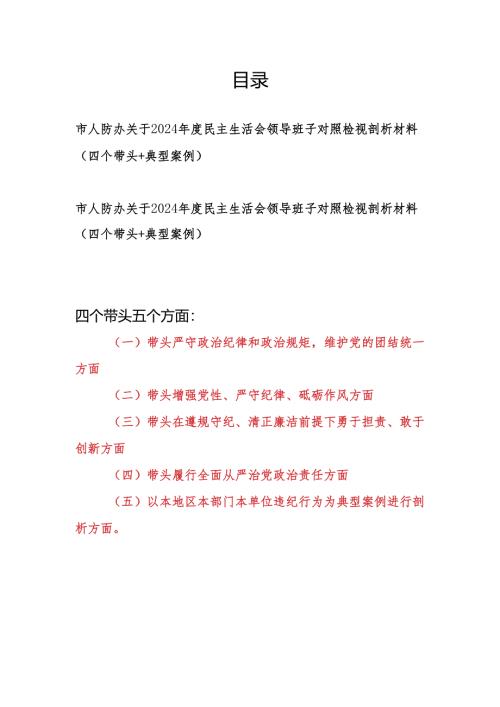 目录

市人防办关于2024年度民主生活会领导班子对照检视剖析材料（四个带头+典型案例）

市人防办关于2024年度民主生活会领导班子对照检视剖析材料（四个带头+典型案例）

四个带头五个方面：

（一）带头严守政治纪律和政治规矩，维护党的团结统一方面

（二）带头增强党性、严守纪律、砥砺作风方面

（三）带头在遵规守纪、清正廉洁前提下勇于担责、敢于创新方面

（四）带头履行全面从严治党政治责任方面

（五）以本地区本部门本单位违纪行为为典型案例进行剖析方面。